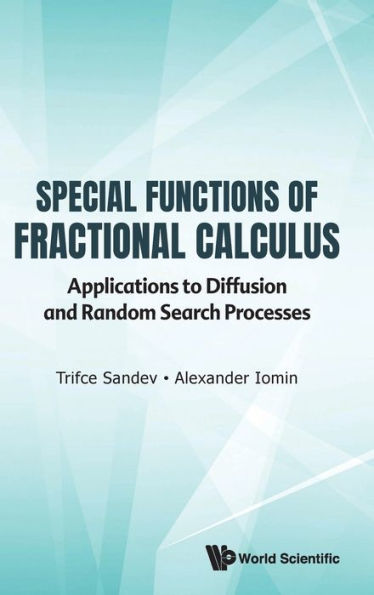 SPECIAL FUNCTIONS OF FRACTIONAL CALCULUS

Applications to Diffusion and Random Search Processes

Trifce Sandev • Alexander Iomin

World Scientific